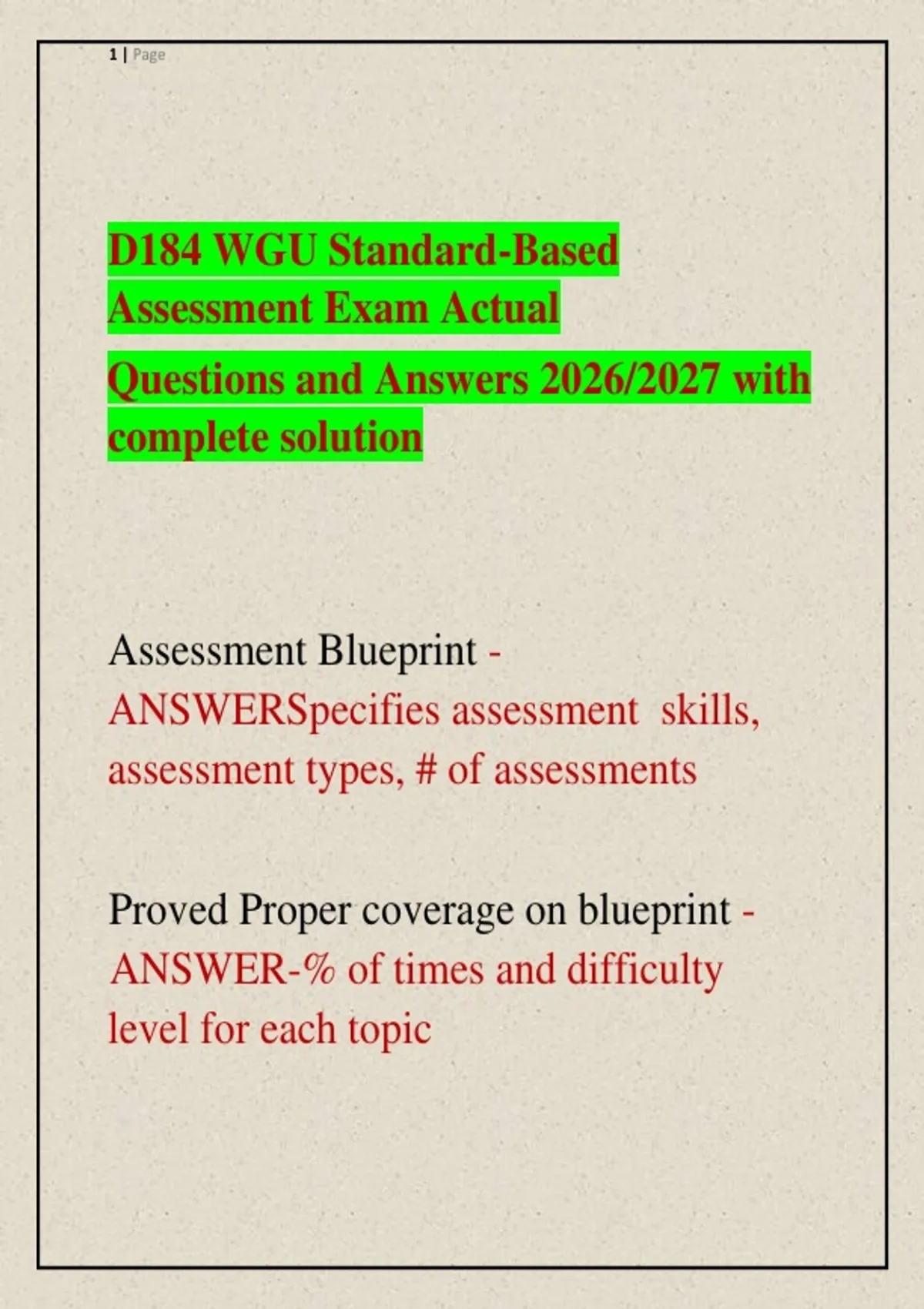 1 | Page

D184 WGU Standard-Based Assessment Exam Actual Questions and Answers 2026/2027 with complete solution

Assessment Blueprint - ANSWERSpecifies assessment skills, assessment types, # of assessments

Proved Proper coverage on blueprint - ANSWER-% of times and difficulty level for each topic